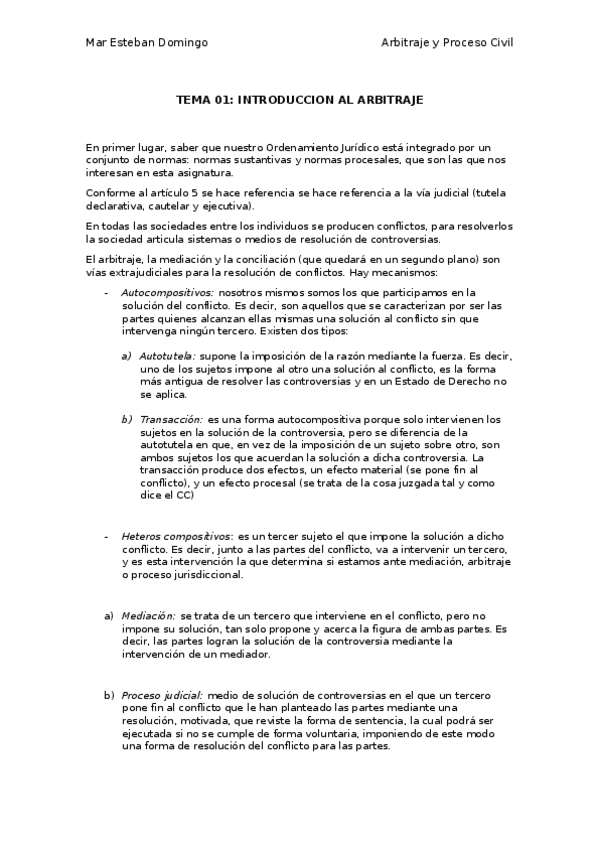 Mar Esteban Domingo

Arbitraje y Proceso Civil

TEMA 01: INTRODUCCION AL ARBITRAJE

En primer lugar, saber que nuestro Ordenamiento Jurídico está integrado por un conjunto de normas: normas sustantivas y normas procesales, que son las que nos interesan en esta asignatura.

Conforme al artículo 5 se hace referencia se hace referencia a la vía judicial (tutela declarativa, cautelar y ejecutiva).

En todas las sociedades entre los individuos se producen conflictos, para resolverlos la sociedad articula sistemas o medios de resolución de controversias.

El arbitraje, la mediación y la conciliación (que quedará en un segundo plano) son vías extrajudiciales para la resolución de conflictos. Hay mecanismos:

- Autocompositivos: nosotros mismos somos los que participamos en la solución del conflicto. Es decir, son aquellos que se caracterizan por ser las partes quienes alcanzan ellas mismas una solución al conflicto sin que intervenga ningún tercero. Existen dos tipos:

a) Autotutela: supone la imposición de la razón mediante la fuerza. Es decir, uno de los sujetos impone al otro una solución al conflicto, es la forma más antigua de resolver las controversias y en un Estado de Derecho no se aplica.

b) Transacción: es una forma autocompositiva porque solo intervienen los sujetos en la solución de la controversia, pero se diferencia de la autotutela en que, en vez de la imposición de un sujeto sobre otro, son ambos sujetos los que acuerdan la solución a dicha controversia. La transacción produce dos efectos, un efecto material (se pone fin al conflicto), y un efecto procesal (se trata de la cosa juzgada tal y como dice el CC)

- Heteros compositivos: es un tercer sujeto el que impone la solución a dicho conflicto. Es decir, junto a las partes del conflicto, va a intervenir un tercero, y es esta intervención la que determina si estamos ante mediación, arbitraje o proceso jurisdiccional.

a) Mediación: se trata de un tercero que interviene en el conflicto, pero no impone su solución, tan solo propone y acerca la figura de ambas partes. Es decir, las partes logran la solución de la controversia mediante la intervención de un mediador.

b) Proceso judicial: medio de solución de controversias en el que un tercero pone fin al conflicto que le han planteado las partes mediante una resolución, motivada, que reviste la forma de sentencia, la cual podrá ser ejecutada si no se cumple de forma voluntaria, imponiendo de este modo una forma de resolución del conflicto para las partes.